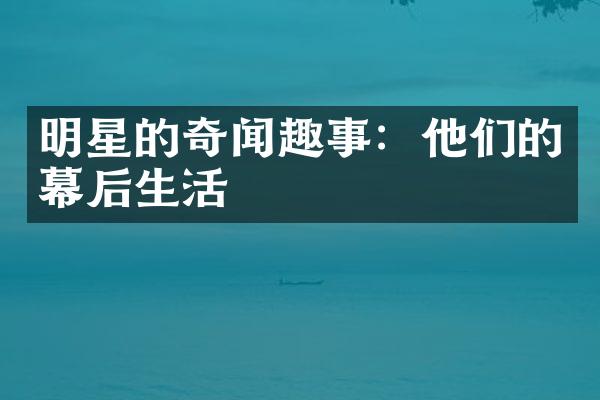 明星的奇闻趣事：他们的幕后生活